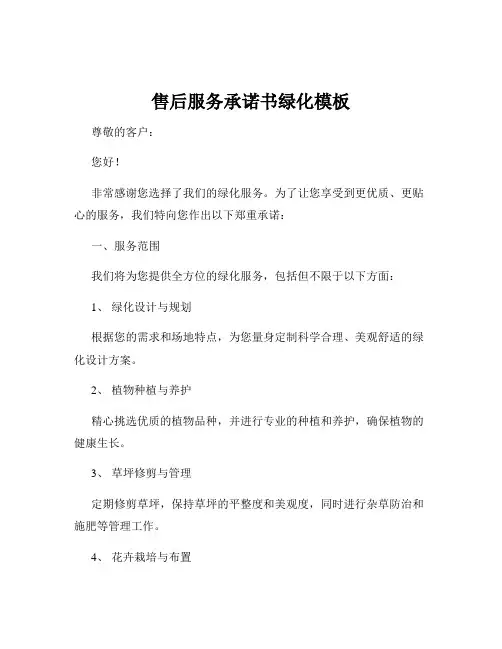 售后服务承诺书绿化模板

尊敬的客户：

您好！

非常感谢您选择了我们的绿化服务。为了让您享受到更优质、更贴心的服务，我们特向您作出以下郑重承诺：

一、服务范围

我们将为您提供全方位的绿化服务，包括但不限于以下方面：

1、 绿化设计与规划

根据您的需求和场地特点，为您量身定制科学合理、美观舒适的绿化设计方案。

2、 植物种植与养护

精心挑选优质的植物品种，并进行专业的种植和养护，确保植物的健康生长。

3、 草坪修剪与管理

定期修剪草坪，保持草坪的平整度和美观度，同时进行杂草防治和施肥等管理工作。

4、 花卉栽培与布置